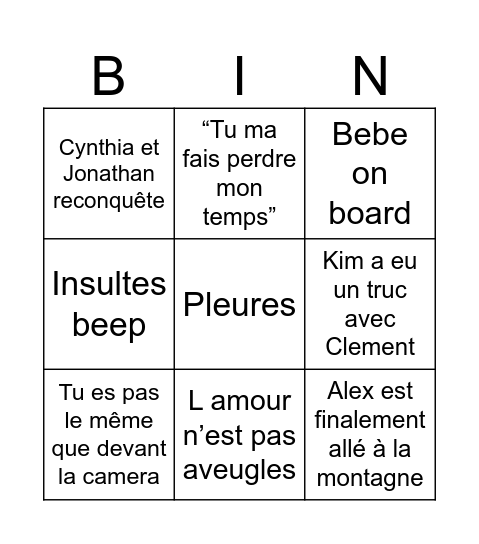 | B | I | N |
|---|---|---|
| Cynthia et Jonathan reconquête | “Tu ma fais perdre mon temps” | Bebe on board |
| Insultes beep | Pleures | Kim a eu un truc avec Clement |
| Tu es pas le même que devant la camera | L amour n’est pas aveugles | Alex est finalement allé à la montagne |